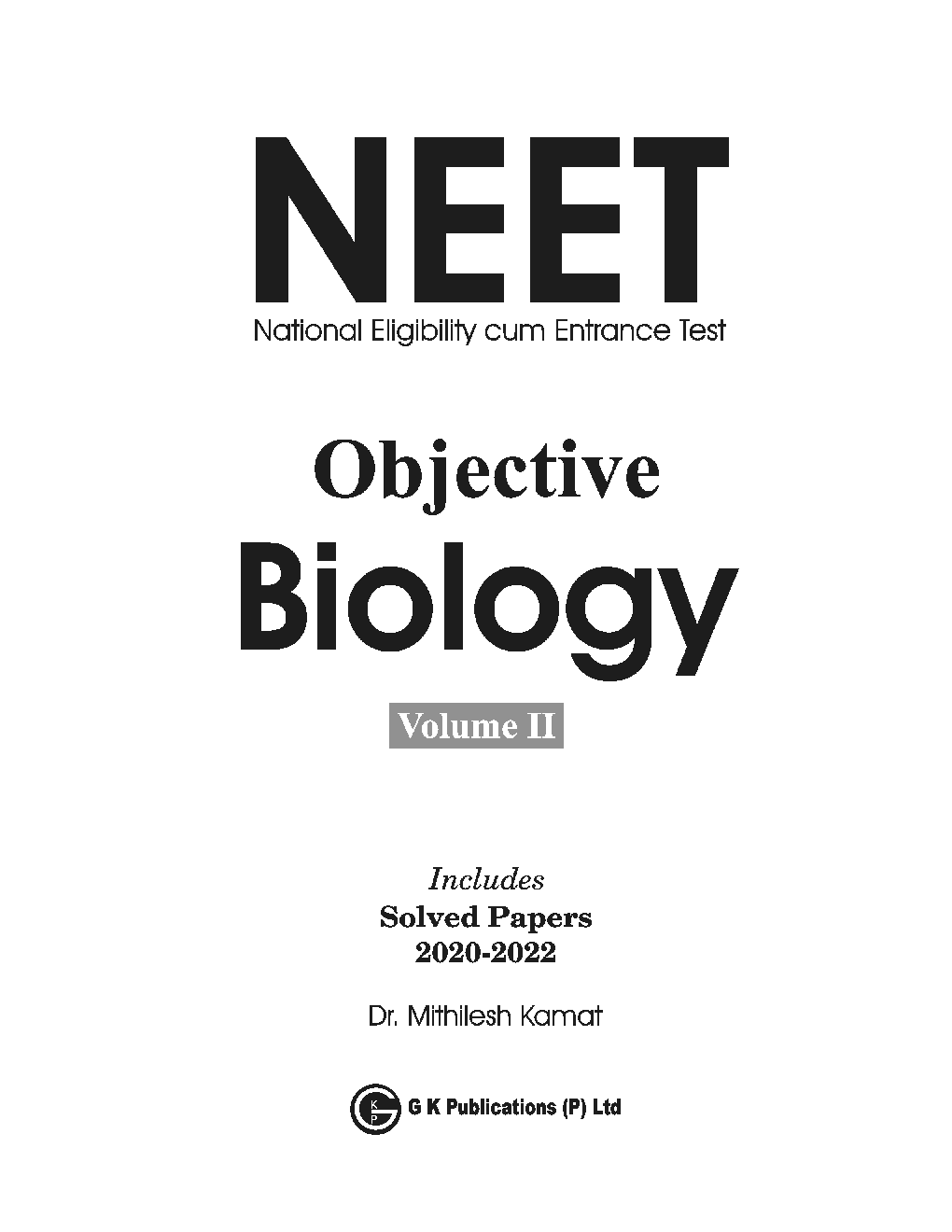 NEET
National Eligibility cum Entrance Test

Objective
Biology

Volume II

Includes
Solved Papers
2020-2022

Dr. Mithilesh Kamat

G K Publications (P) Ltd